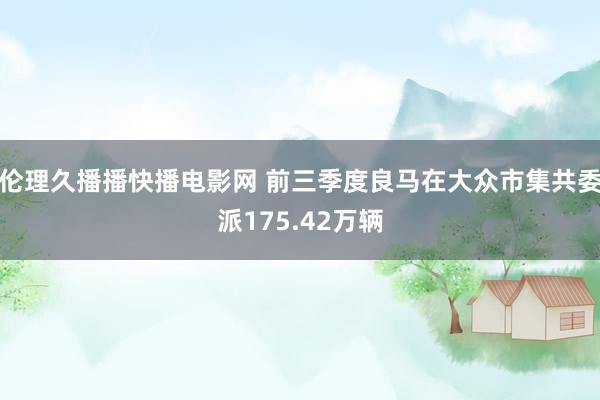 伦理久播播快播电影网 前三季度良马在大众市集共委派175.42万辆